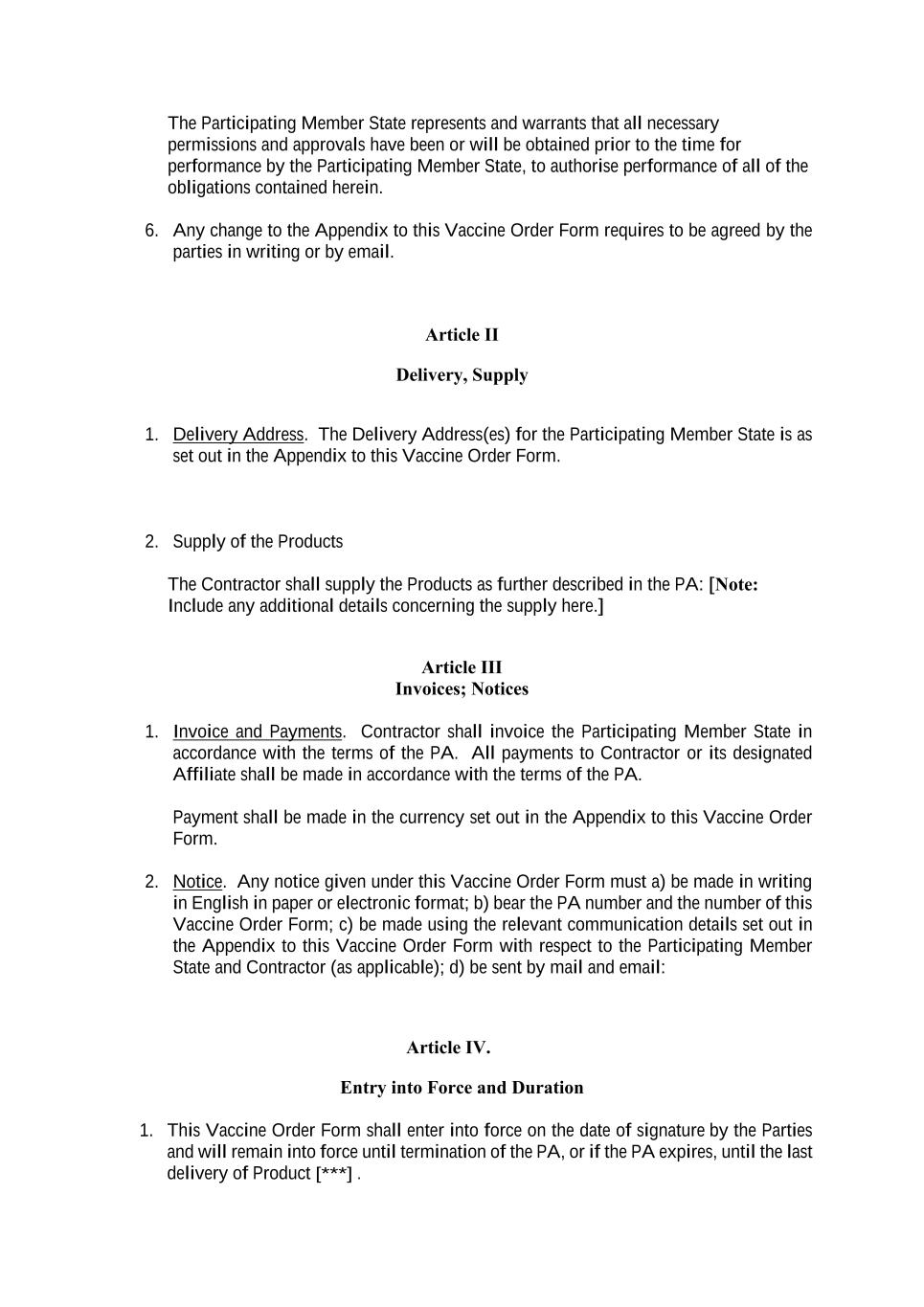 The Participating Member State represents and warrants that all necessary permissions and approvals have been or will be obtained prior to the time for performance by the Participating Member State, to authorise performance of all of the obligations contained herein.

6. Any change to the Appendix to this Vaccine Order Form requires to be agreed by the parties in writing or by email.

Article II

Delivery, Supply

1. Delivery Address. The Delivery Address(es) for the Participating Member State is as set out in the Appendix to this Vaccine Order Form.

2. Supply of the Products

The Contractor shall supply the Products as further described in the PA: [Note: Include any additional details concerning the supply here.]

Article III
Invoices; Notices

1. Invoice and Payments. Contractor shall invoice the Participating Member State in accordance with the terms of the PA. All payments to Contractor or its designated Affiliate shall be made in accordance with the terms of the PA.

Payment shall be made in the currency set out in the Appendix to this Vaccine Order Form.

2. Notice. Any notice given under this Vaccine Order Form must a) be made in writing in English in paper or electronic format; b) bear the PA number and the number of this Vaccine Order Form; c) be made using the relevant communication details set out in the Appendix to this Vaccine Order Form with respect to the Participating Member State and Contractor (as applicable); d) be sent by mail and email:

Article IV.

Entry into Force and Duration

1. This Vaccine Order Form shall enter into force on the date of signature by the Parties and will remain into force until termination of the PA, or if the PA expires, until the last delivery of Product [***] .